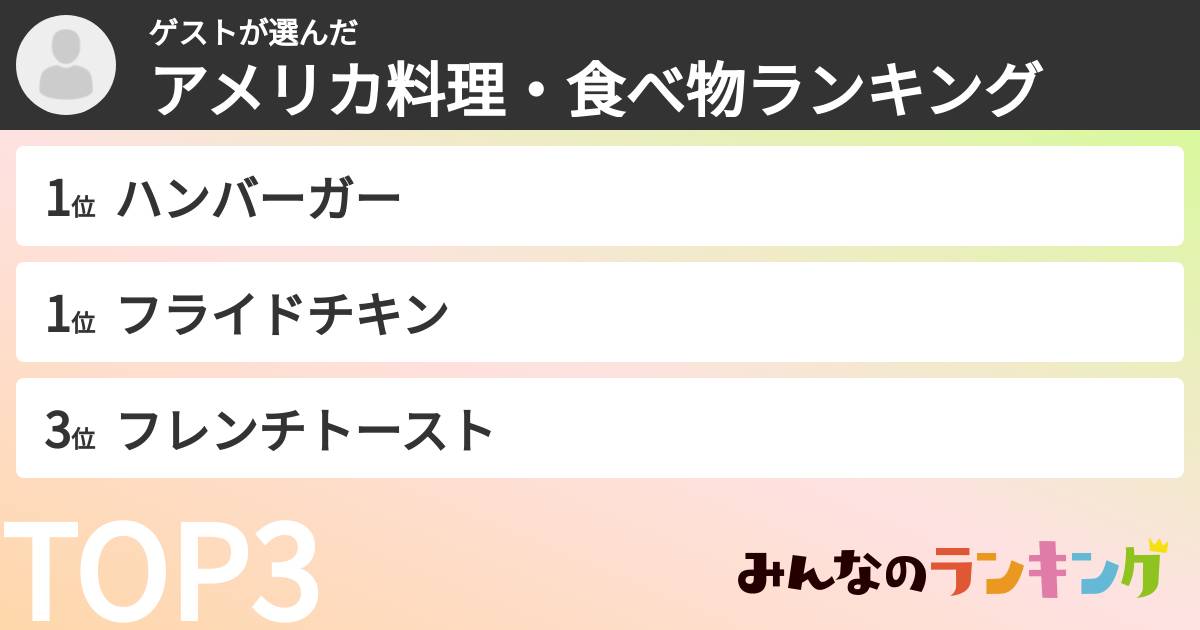 ゲストが選んだ
アメリカ料理・食べ物ランキング

1位 ハンバーガー

1位 フライドチキン

3位 フレンチトースト

TOP3

みんなのランキング